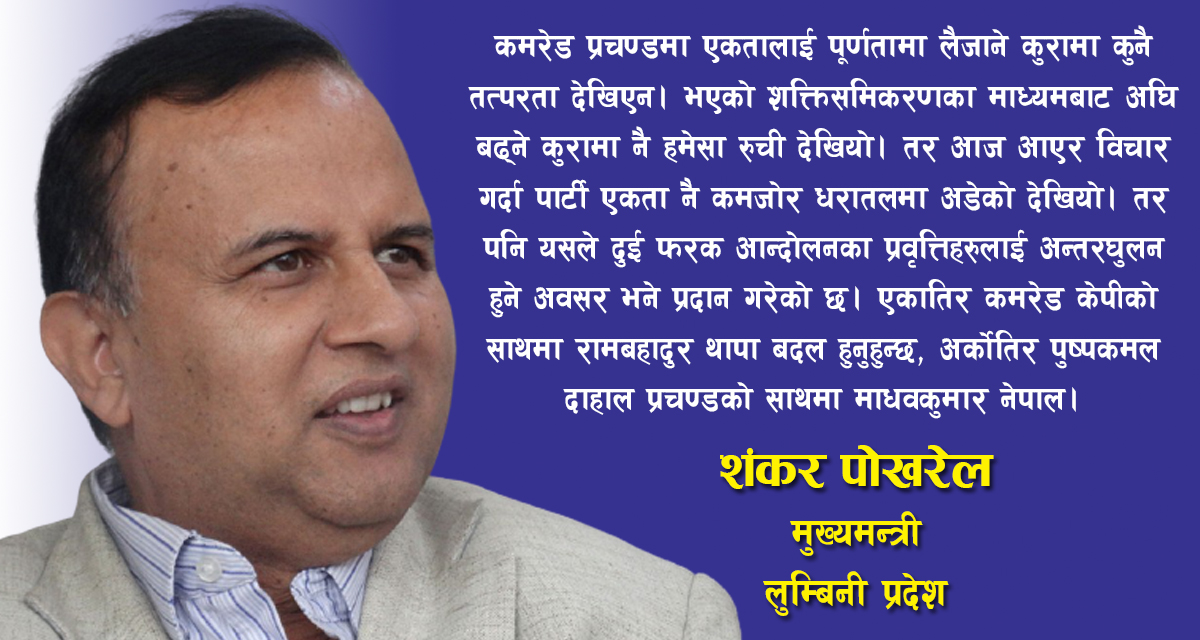 कमरेड प्रचण्डमा एकतालाई पूर्णतामा लैजाने कुरामा कुनै तत्परता देखिएन। भएको शक्तिसमिकरणका माध्यमबाट अघि बढ्ने कुरामा नै हमेसा रुची देखियो। तर आज आएर विचार गर्दा पार्टी एकता नै कमजोर धरातलमा अडेको देखियो। तर पनि यसले दुई फरक आन्दोलनका प्रवृत्तिहरुलाई अन्तरघुलन हुने अवसर भने प्रदान गरेको छ। एकातिर कमरेड केपीको साथमा रामबहादुर थापा बदल हुनुहुन्छ, अर्कोतिर पुष्पकमल दाहाल प्रचण्डको साथमा माधवकुमार नेपाल।

शंकर पोखरेल
मुख्यमन्त्री
लुम्बिनी प्रदेश